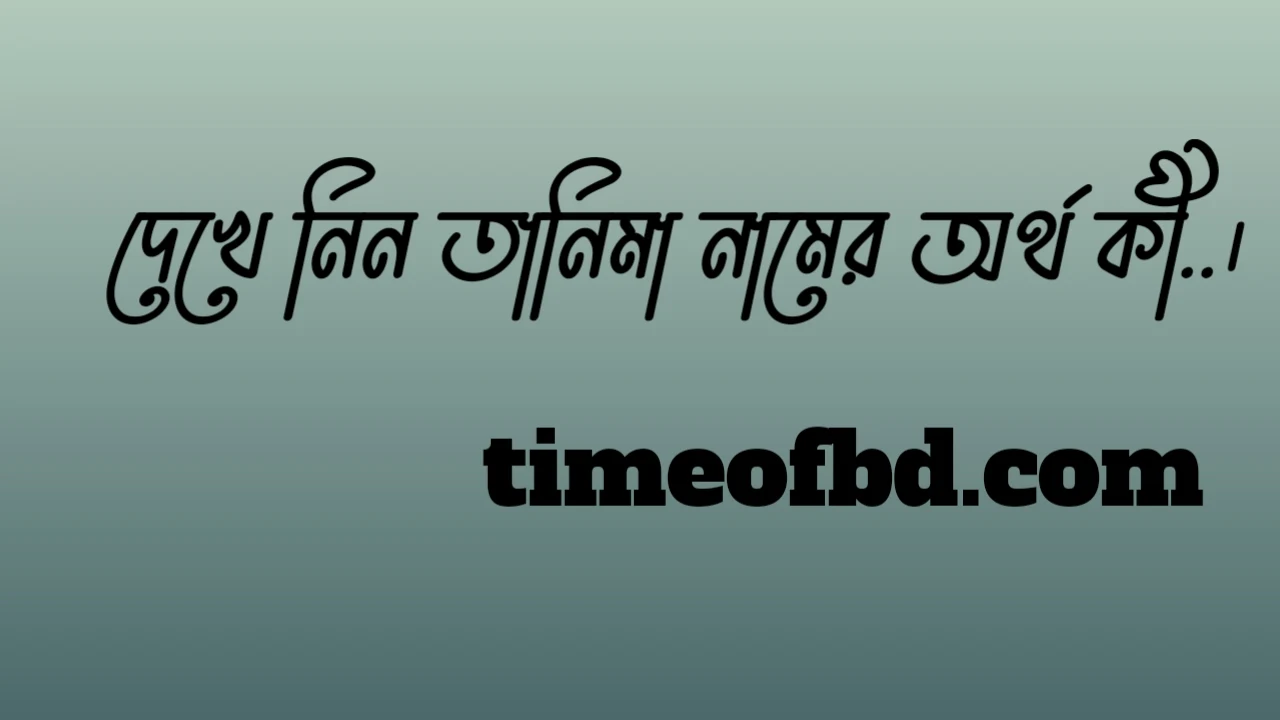 দেখে নিন তানিমা নামের অর্থ কী..।

timeofbd.com